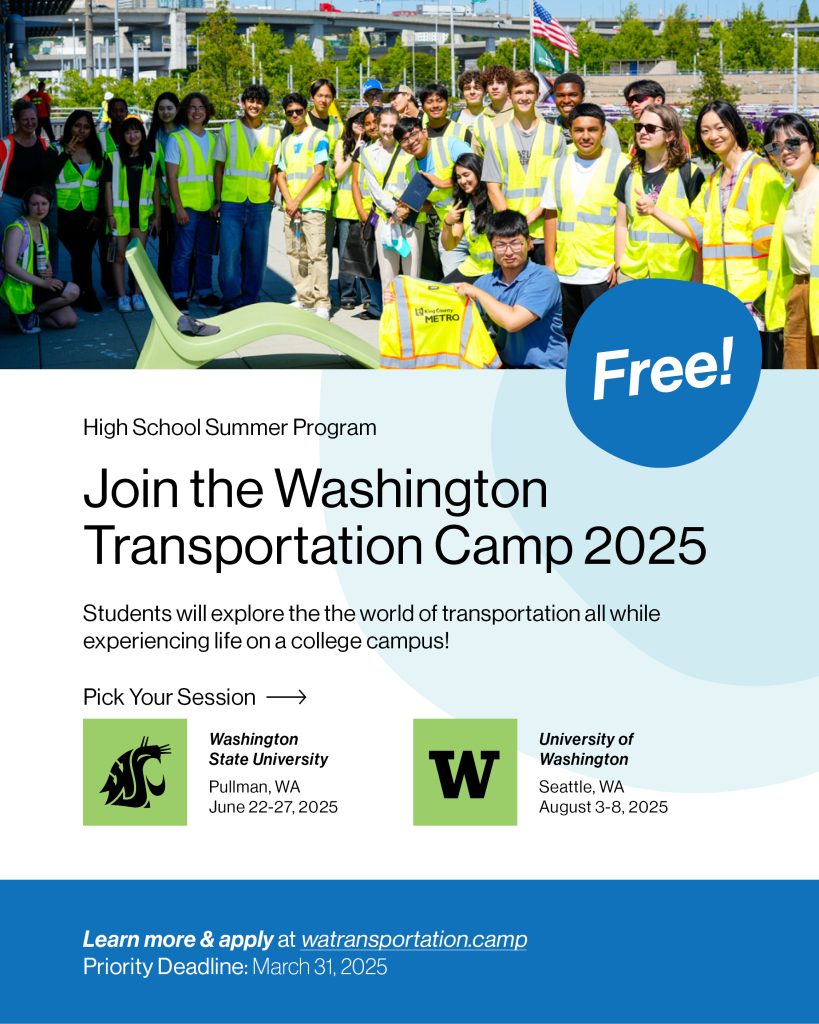 King County METRO

Free!

High School Summer Program

Join the Washington Transportation Camp 2025

Students will explore the the world of transportation all while experiencing life on a college campus!

Pick Your Session ⟶

Washington State University
Pullman, WA
June 22-27, 2025

W

University of Washington
Seattle, WA
August 3-8, 2025

Learn more & apply at watransportation.camp
Priority Deadline: March 31, 2025